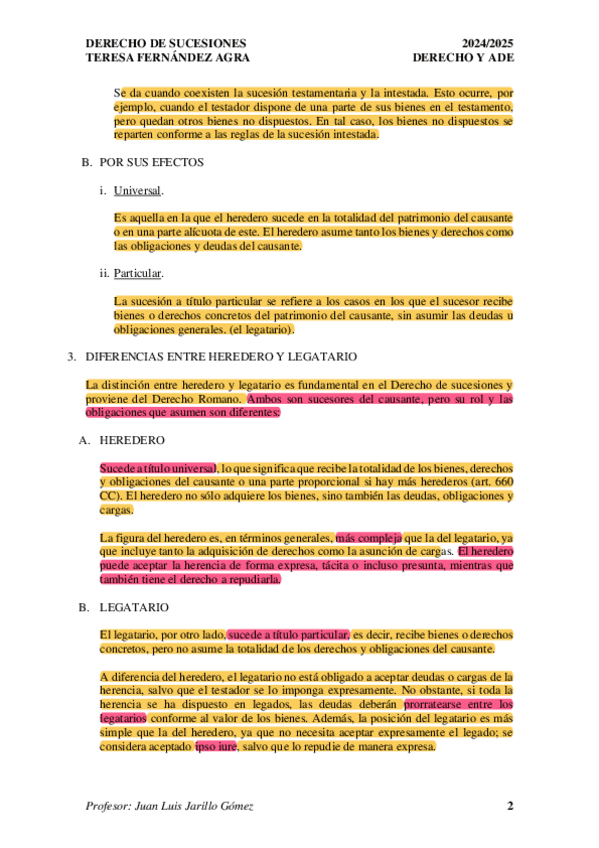 DERECHO DE SUCESIONES
TERESA FERNÁNDEZ AGRA

2024/2025
DERECHO Y ADE

Se da cuando coexisten la sucesión testamentaria y la intestada. Esto ocurre, por ejemplo, cuando el testador dispone de una parte de sus bienes en el testamento, pero quedan otros bienes no dispuestos. En tal caso, los bienes no dispuestos se reparten conforme a las reglas de la sucesión intestada.

B. POR SUS EFECTOS

i. Universal.

Es aquella en la que el heredero sucede en la totalidad del patrimonio del causante o en una parte alícuota de este. El heredero asume tanto los bienes y derechos como las obligaciones y deudas del causante.

ii. Particular.

La sucesión a título particular se refiere a los casos en los que el sucesor recibe bienes o derechos concretos del patrimonio del causante, sin asumir las deudas u obligaciones generales. (el legatario).

3. DIFERENCIAS ENTRE HEREDERO Y LEGATARIO

La distinción entre heredero y legatario es fundamental en el Derecho de sucesiones y proviene del Derecho Romano. Ambos son sucesores del causante, pero su rol y las obligaciones que asumen son diferentes:

A. HEREDERO

Sucede a título universal, lo que significa que recibe la totalidad de los bienes, derechos y obligaciones del causante o una parte proporcional si hay más herederos (art. 660 CC). El heredero no sólo adquiere los bienes, sino también las deudas, obligaciones y cargas.

La figura del heredero es, en términos generales, más compleja que la del legatario, ya que incluye tanto la adquisición de derechos como la asunción de cargas. El heredero puede aceptar la herencia de forma expresa, tácita o incluso presunta, mientras que también tiene el derecho a repudiarla.

B. LEGATARIO

El legatario, por otro lado, sucede a título particular, es decir, recibe bienes o derechos concretos, pero no asume la totalidad de los derechos y obligaciones del causante.

A diferencia del heredero, el legatario no está obligado a aceptar deudas o cargas de la herencia, salvo que el testador se lo imponga expresamente. No obstante, si toda la herencia se ha dispuesto en legados, las deudas deberán prorratearse entre los legatarios conforme al valor de los bienes. Además, la posición del legatario es más simple que la del heredero, ya que no necesita aceptar expresamente el legado; se considera aceptado ipso iure, salvo que lo repudie de manera expresa.

Profesor: Juan Luis Jarillo Gómez

2